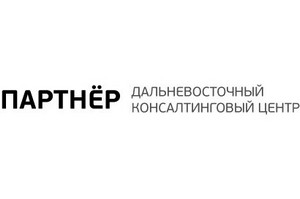 ПАРТНЁР ДАЛЬНЕВОСТОЧНЫЙ КОНСАЛТИНГОВЫЙ ЦЕНТР